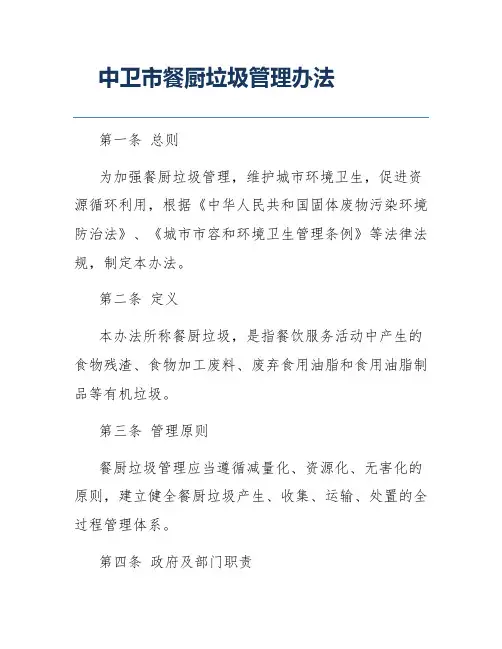 中卫市餐厨垃圾管理办法

第一条 总则

为加强餐厨垃圾管理，维护城市环境卫生，促进资源循环利用，根据《中华人民共和国固体废物污染环境防治法》、《城市市容和环境卫生管理条例》等法律法规，制定本办法。

第二条 定义

本办法所称餐厨垃圾，是指餐饮服务活动中产生的食物残渣、食物加工废料、废弃食用油脂和食用油脂制品等有机垃圾。

第三条 管理原则

餐厨垃圾管理应当遵循减量化、资源化、无害化的原则，建立健全餐厨垃圾产生、收集、运输、处置的全过程管理体系。

第四条 政府及部门职责